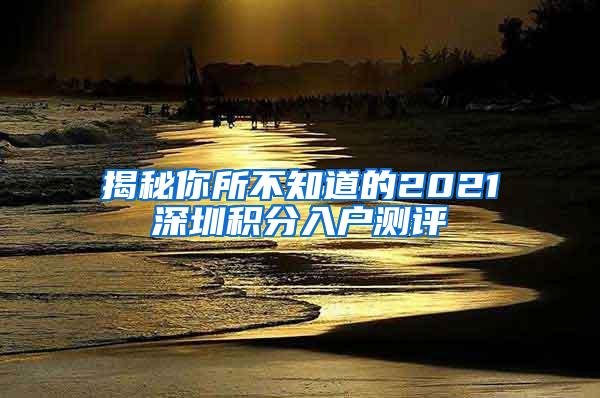 揭秘你所不知道的2021深圳积分入户测评